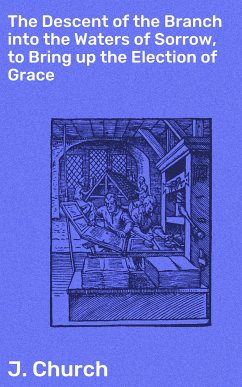 The Descent of the Branch into the Waters of Sorrow, to Bring up the Election of Grace

J. Church